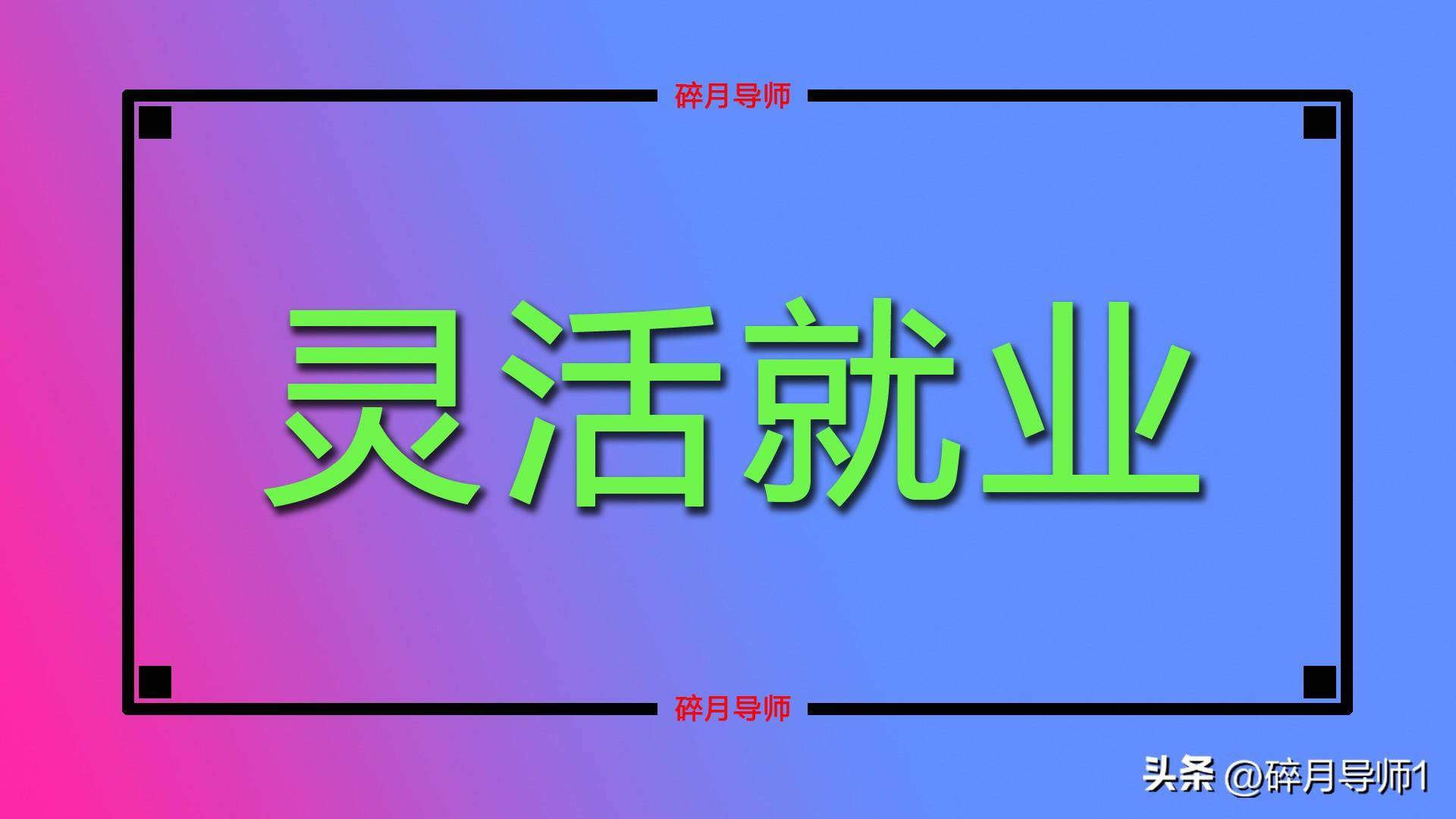 碎月导师

灵活就业

碎月导师

头条 @碎月导师1